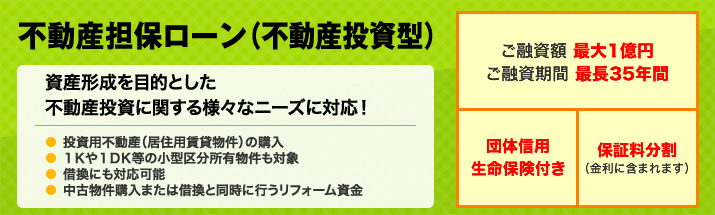 不動産担保ローン（不動産投資型）

資産形成を目的とした
不動産投資に関する様々なニーズに対応！

● 投資用不動産（居住用賃貸物件）の購入
● １Kや１DK等の小型区分所有物件も対象
● 借換にも対応可能
● 中古物件購入または借換と同時に行うリフォーム資金

ご融資額 最大1億円
ご融資期間 最長35年間

団体信用
生命保険付き

保証料分割
（金利に含まれます）